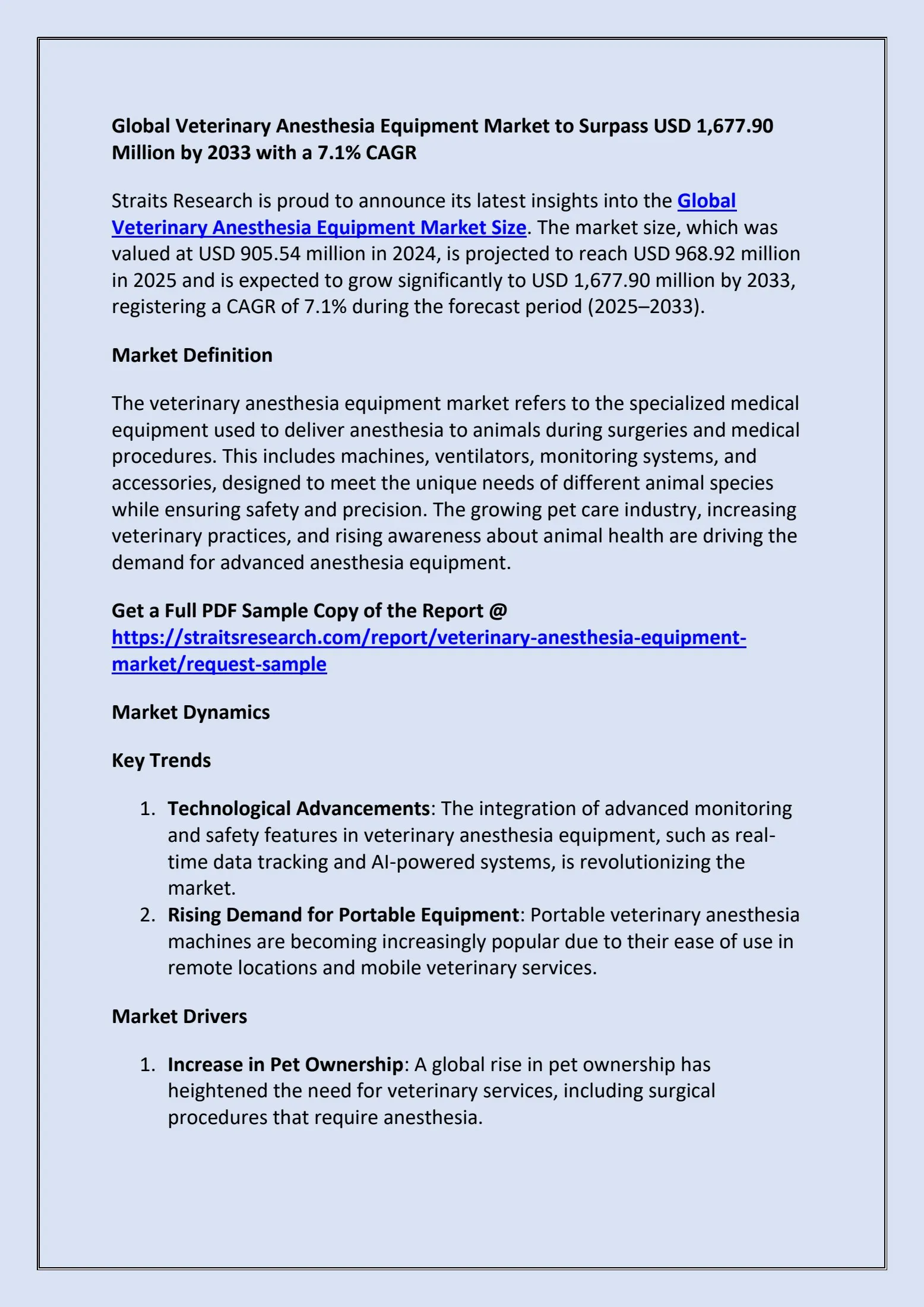 Global Veterinary Anesthesia Equipment Market to Surpass USD 1,677.90 Million by 2033 with a 7.1% CAGR

Straits Research is proud to announce its latest insights into the Global Veterinary Anesthesia Equipment Market Size. The market size, which was valued at USD 905.54 million in 2024, is projected to reach USD 968.92 million in 2025 and is expected to grow significantly to USD 1,677.90 million by 2033, registering a CAGR of 7.1% during the forecast period (2025–2033).

Market Definition

The veterinary anesthesia equipment market refers to the specialized medical equipment used to deliver anesthesia to animals during surgeries and medical procedures. This includes machines, ventilators, monitoring systems, and accessories, designed to meet the unique needs of different animal species while ensuring safety and precision. The growing pet care industry, increasing veterinary practices, and rising awareness about animal health are driving the demand for advanced anesthesia equipment.

Get a Full PDF Sample Copy of the Report @ https://straitsresearch.com/report/veterinary-anesthesia-equipment-market/request-sample

Market Dynamics

Key Trends

1. Technological Advancements: The integration of advanced monitoring and safety features in veterinary anesthesia equipment, such as real-time data tracking and AI-powered systems, is revolutionizing the market.
2. Rising Demand for Portable Equipment: Portable veterinary anesthesia machines are becoming increasingly popular due to their ease of use in remote locations and mobile veterinary services.

Market Drivers

1. Increase in Pet Ownership: A global rise in pet ownership has heightened the need for veterinary services, including surgical procedures that require anesthesia.